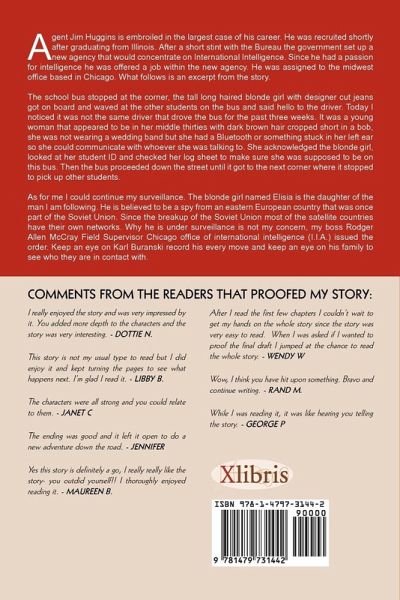 Agent Jim Huggins is embroiled in the largest case of his career. He was recruited shortly after graduating from Illinois. After a short stint with the Bureau the government set up a new agency that would concentrate on International Intelligence. Since he had a passion for intelligence he was offered a job within the new agency. He was assigned to the midwest office based in Chicago. What follows is an excerpt from the story.

The school bus stopped at the corner, the tall long haired blonde girl with designer cut jeans got on board and waved at the other students on the bus and said hello to the driver. Today I noticed it was not the same driver that drove the bus for the past three weeks. It was a young woman that appeared to be in her middle thirties with dark brown hair cropped short in a bob, she was not wearing a wedding band but she had a Bluetooth or something stuck in her left ear so she could communicate with whoever she was talking to. She acknowledged the blonde girl, looked at her student ID and checked her log sheet to make sure she was supposed to be on this bus. Then the bus proceeded down the street until it got to the next corner where it stopped to pick up other students.

As for me I could continue my surveillance. The blonde girl named Elisia is the daughter of the man I am following. He is believed to be a spy from an eastern European country that was once part of the Soviet Union. Since the breakup of the Soviet Union most of the satellite countries have their own networks. Why he is under surveillance is not my concern, my boss Rodger Allen McCray Field Supervisor Chicago office of international intelligence (I.I.A.) issued the order. Keep an eye on Karl Buranski record his every move and keep an eye on his family to see who they are in contact with.

COMMENTS FROM THE READERS THAT PROOFED MY STORY:

I really enjoyed the story and was very impressed by it. You added more depth to the characters and the story was very interesting. - DOTTIE N.

This story is not my usual type to read but I did enjoy it and kept turning the pages to see what happens next. I'm glad I read it. - LIBBY B.

The characters were all strong and you could relate to them. - JANET C

The ending was good and it left it open to do a new adventure down the road. - JENNIFER

Yes this story is definitely a go, I really really like the story- you outdid yourself!!! I thoroughly enjoyed reading it. - MAUREEN B.

After I read the first few chapters I couldn't wait to get my hands on the whole story since the story was very easy to read. When I was asked if I wanted to proof the final draft I jumped at the chance to read the whole story. - WENDY W

Wow, I think you have hit upon something. Bravo and continue writing. - RAND M.

While I was reading it, it was like hearing you telling the story. - GEORGE P

Xlibris

ISBN 978-1-4797-3144-2
90000
9 781479 731442